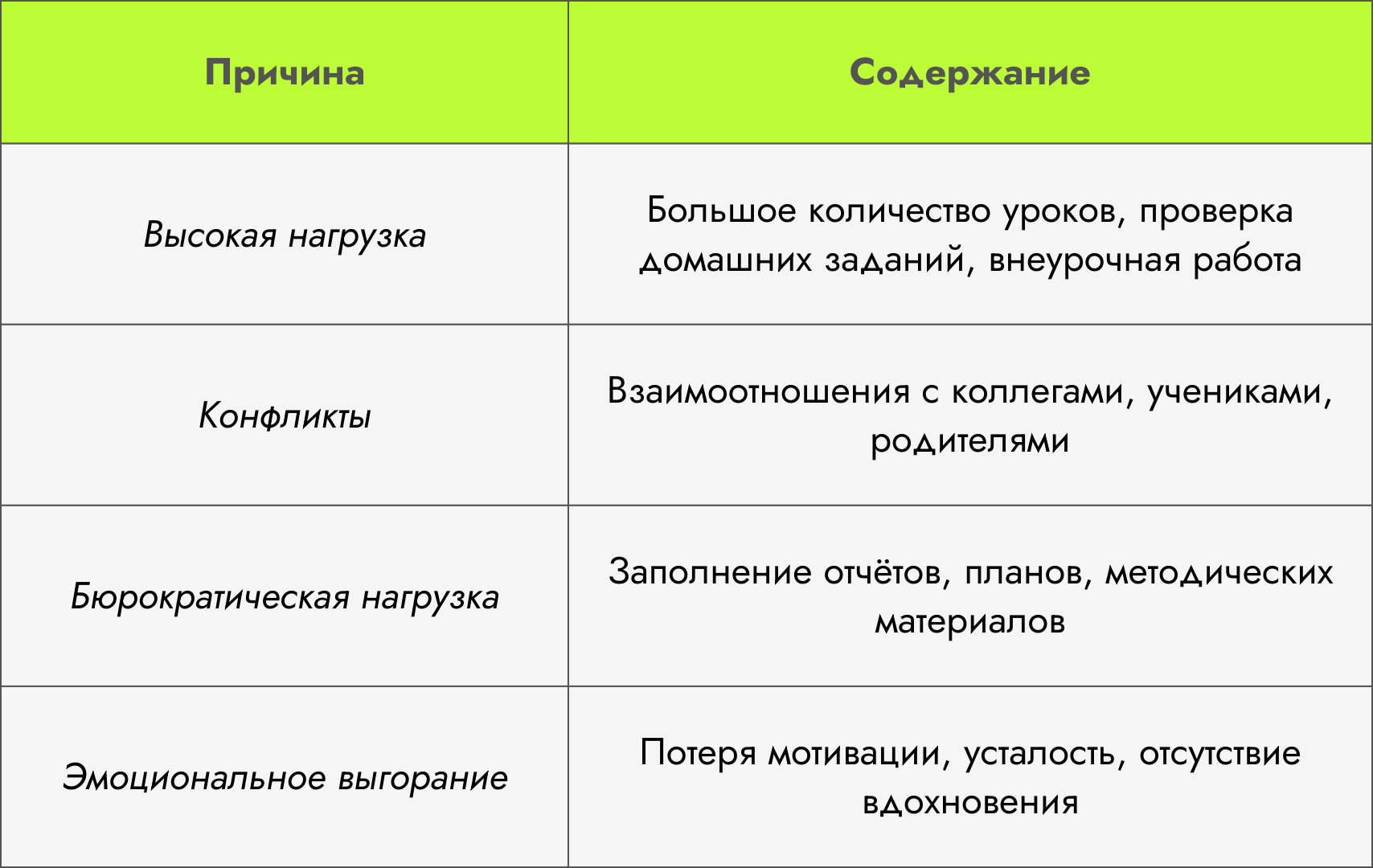 | Причина | Содержание |
|---|---|
| Высокая нагрузка | Большое количество уроков, проверка домашних заданий, внеурочная работа |
| Конфликты | Взаимоотношения с коллегами, учениками, родителями |
| Бюрократическая нагрузка | Заполнение отчётов, планов, методических материалов |
| Эмоциональное выгорание | Потеря мотивации, усталость, отсутствие вдохновения |